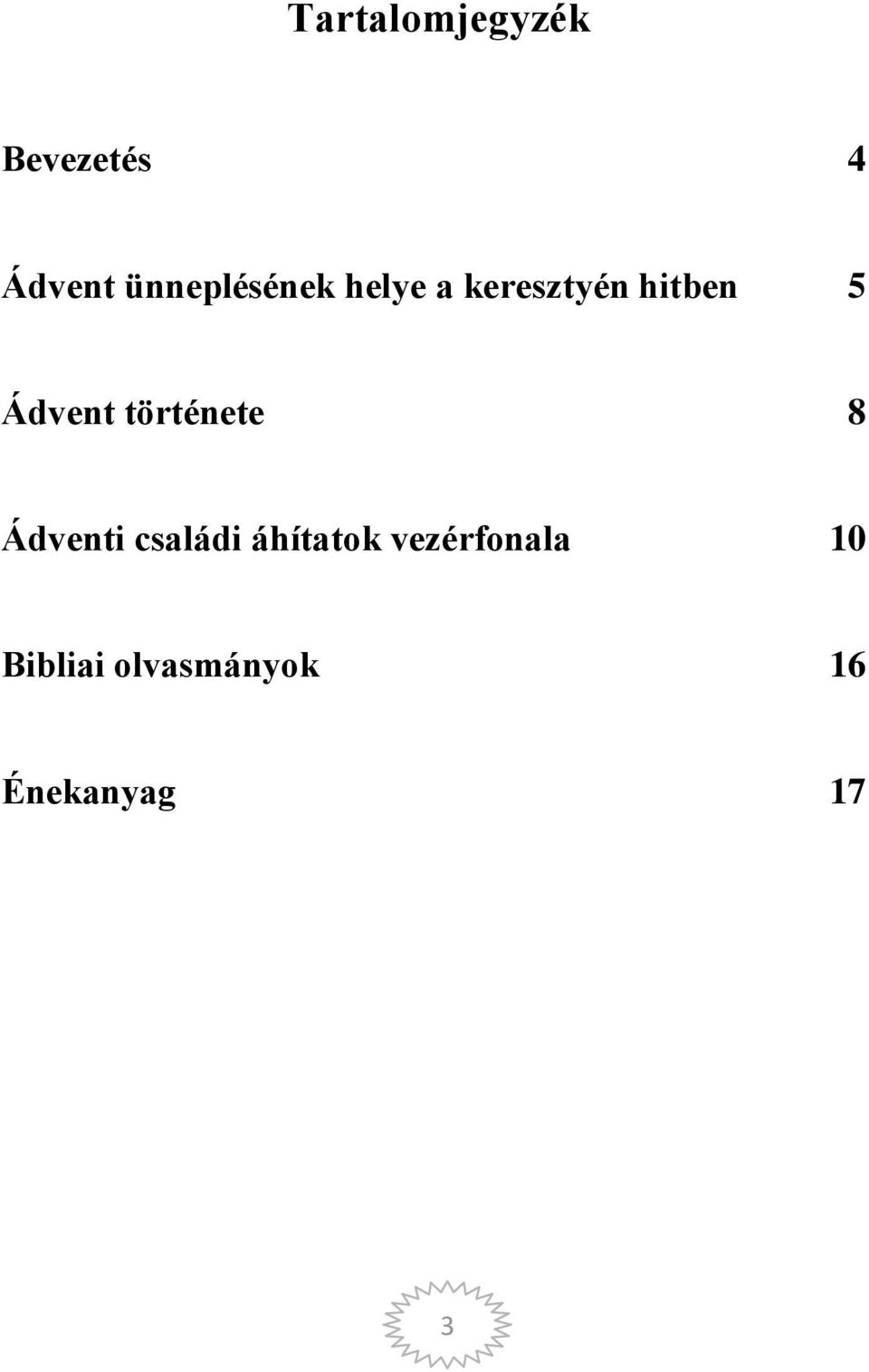 Tartalomjegyzék

Bevezetés 4

Ádvent ünneplésének helye a keresztyén hitben 5

Ádvent története 8

Ádventi családi áhítatok vezérfonala 10

Bibliai olvasmányok 16

Énekanyag 17

3